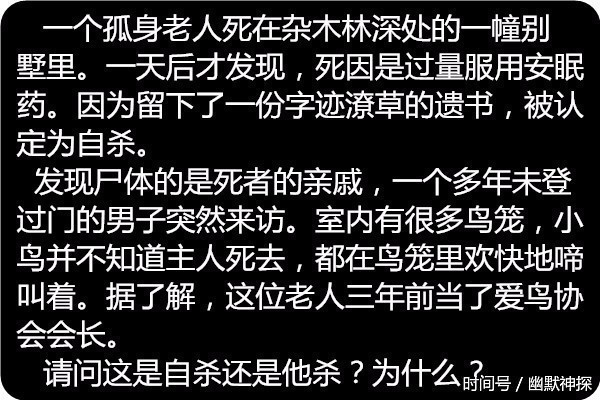 一个孤身老人死在杂木林深处的一幢别墅里。一天后才发现，死因是过量服用安眠药。因为留下了一份字迹潦草的遗书，被认定为自杀。

发现尸体的是死者的亲戚，一个多年未登过门的男子突然来访。室内有很多鸟笼，小鸟并不知道主人死去，都在鸟笼里欢快地啼叫着。据了解，这位老人三年前当了爱鸟协会会长。

请问这是自杀还是他杀？为什么？

时间号 / 幽默神探